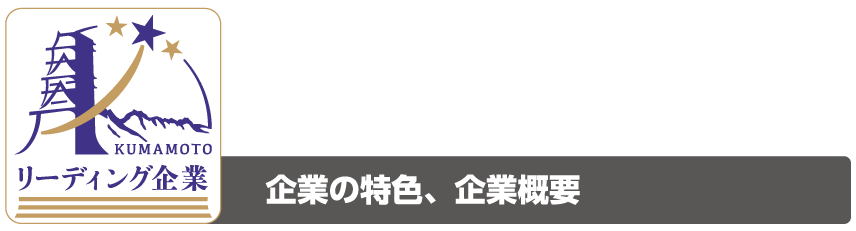 KUMAMOTO
リーディング企業

企業の特色、企業概要